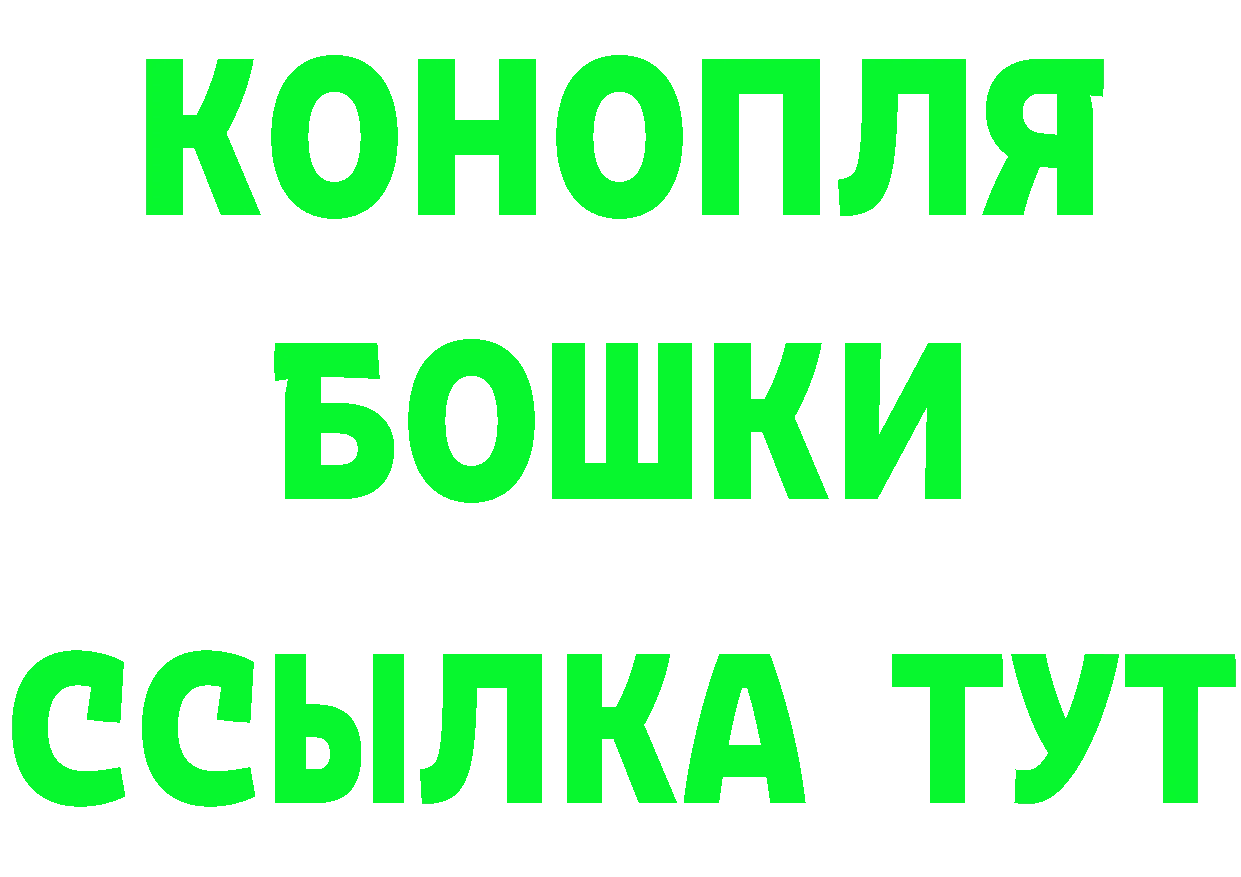 КОНОПЛЯ
БОШКИ
ССЫЛКА ТУТ